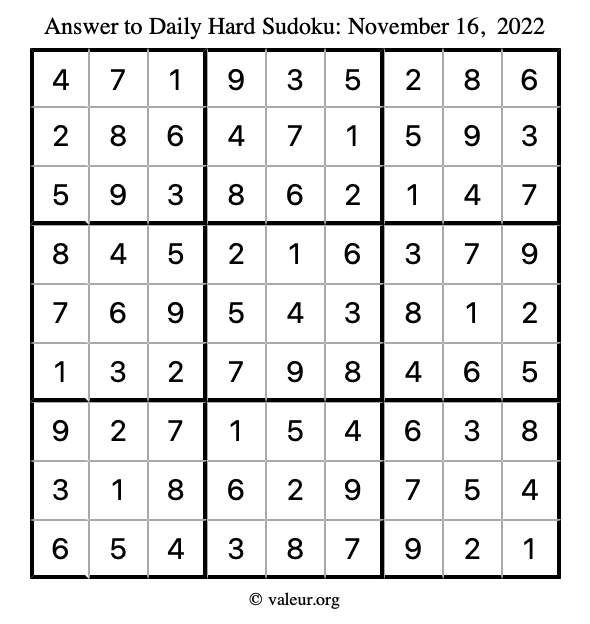 Answer to Daily Hard Sudoku: November 16, 2022

| | | | | | | | | |
|---|---|---|---|---|---|---|---|---|
| 4 | 7 | 1 | 9 | 3 | 5 | 2 | 8 | 6 |
| 2 | 8 | 6 | 4 | 7 | 1 | 5 | 9 | 3 |
| 5 | 9 | 3 | 8 | 6 | 2 | 1 | 4 | 7 |
| 8 | 4 | 5 | 2 | 1 | 6 | 3 | 7 | 9 |
| 7 | 6 | 9 | 5 | 4 | 3 | 8 | 1 | 2 |
| 1 | 3 | 2 | 7 | 9 | 8 | 4 | 6 | 5 |
| 9 | 2 | 7 | 1 | 5 | 4 | 6 | 3 | 8 |
| 3 | 1 | 8 | 6 | 2 | 9 | 7 | 5 | 4 |
| 6 | 5 | 4 | 3 | 8 | 7 | 9 | 2 | 1 |

© valeur.org